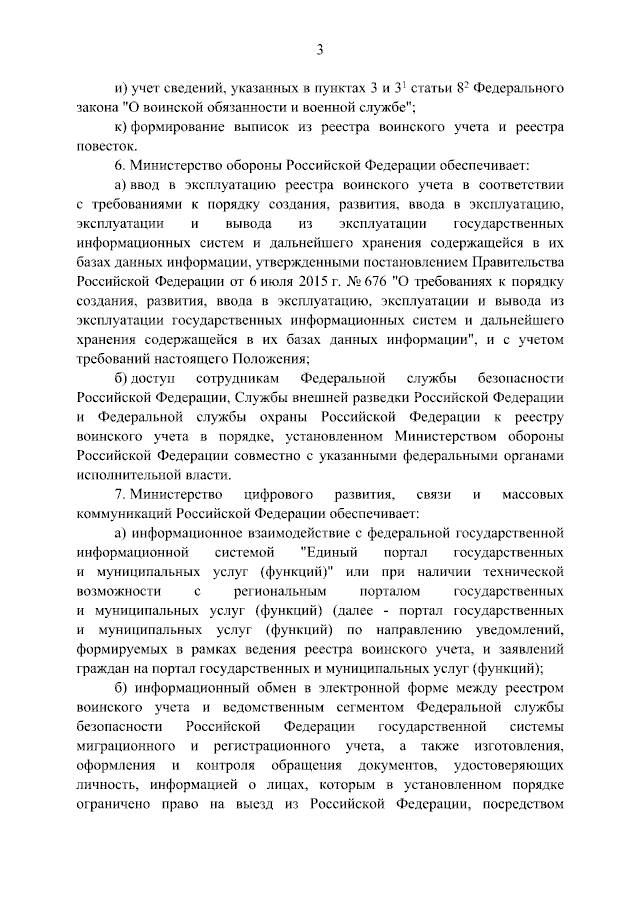 3

и) учет сведений, указанных в пунктах 3 и $3^1$ статьи $8^2$ Федерального закона "О воинской обязанности и военной службе";

к) формирование выписок из реестра воинского учета и реестра повесток.

6. Министерство обороны Российской Федерации обеспечивает:

а) ввод в эксплуатацию реестра воинского учета в соответствии с требованиями к порядку создания, развития, ввода в эксплуатацию, эксплуатации и вывода из эксплуатации государственных информационных систем и дальнейшего хранения содержащейся в их базах данных информации, утвержденными постановлением Правительства Российской Федерации от 6 июля 2015 г. № 676 "О требованиях к порядку создания, развития, ввода в эксплуатацию, эксплуатации и вывода из эксплуатации государственных информационных систем и дальнейшего хранения содержащейся в их базах данных информации", и с учетом требований настоящего Положения;

б) доступ сотрудникам Федеральной службы безопасности Российской Федерации, Службы внешней разведки Российской Федерации и Федеральной службы охраны Российской Федерации к реестру воинского учета в порядке, установленном Министерством обороны Российской Федерации совместно с указанными федеральными органами исполнительной власти.

7. Министерство цифрового развития, связи и массовых коммуникаций Российской Федерации обеспечивает:

а) информационное взаимодействие с федеральной государственной информационной системой "Единый портал государственных и муниципальных услуг (функций)" или при наличии технической возможности с региональным порталом государственных и муниципальных услуг (функций) (далее - портал государственных и муниципальных услуг (функций) по направлению уведомлений, формируемых в рамках ведения реестра воинского учета, и заявлений граждан на портал государственных и муниципальных услуг (функций);

б) информационный обмен в электронной форме между реестром воинского учета и ведомственным сегментом Федеральной службы безопасности Российской Федерации государственной системы миграционного и регистрационного учета, а также изготовления, оформления и контроля обращения документов, удостоверяющих личность, информацией о лицах, которым в установленном порядке ограничено право на выезд из Российской Федерации, посредством